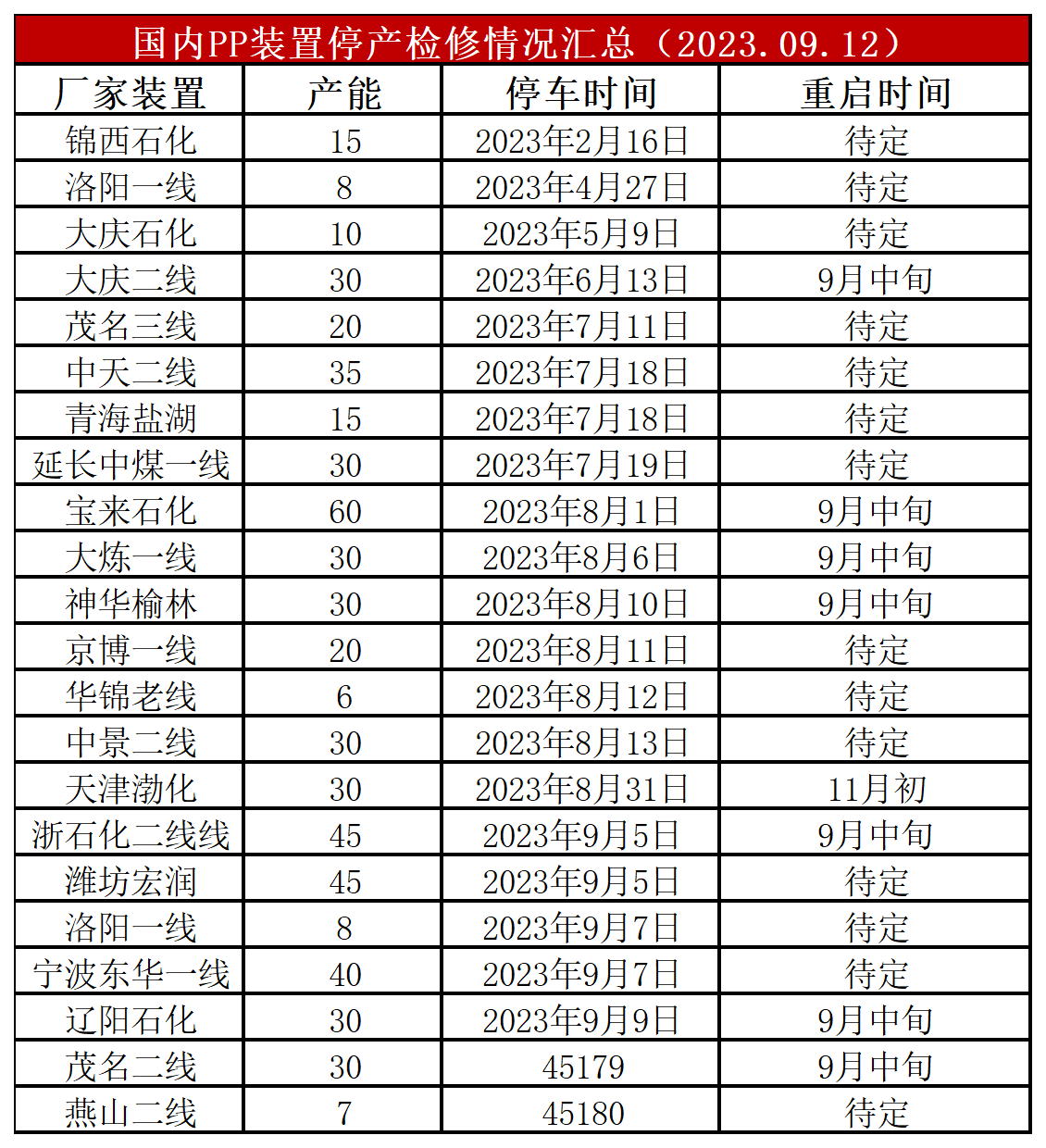 国内PP装置停产检修情况汇总（2023.09.12）

| 厂家装置 | 产能 | 停车时间 | 重启时间 |
|---|---|---|---|
| 锦西石化 | 15 | 2023年2月16日 | 待定 |
| 洛阳一线 | 8 | 2023年4月27日 | 待定 |
| 大庆石化 | 10 | 2023年5月9日 | 待定 |
| 大庆二线 | 30 | 2023年6月13日 | 9月中旬 |
| 茂名三线 | 20 | 2023年7月11日 | 待定 |
| 中天二线 | 35 | 2023年7月18日 | 待定 |
| 青海盐湖 | 15 | 2023年7月18日 | 待定 |
| 延长中煤一线 | 30 | 2023年7月19日 | 待定 |
| 宝来石化 | 60 | 2023年8月1日 | 9月中旬 |
| 大炼一线 | 30 | 2023年8月6日 | 9月中旬 |
| 神华榆林 | 30 | 2023年8月10日 | 9月中旬 |
| 京博一线 | 20 | 2023年8月11日 | 待定 |
| 华锦老线 | 6 | 2023年8月12日 | 待定 |
| 中景二线 | 30 | 2023年8月13日 | 待定 |
| 天津渤化 | 30 | 2023年8月31日 | 11月初 |
| 浙石化二线线 | 45 | 2023年9月5日 | 9月中旬 |
| 潍坊宏润 | 45 | 2023年9月5日 | 待定 |
| 洛阳一线 | 8 | 2023年9月7日 | 待定 |
| 宁波东华一线 | 40 | 2023年9月7日 | 待定 |
| 辽阳石化 | 30 | 2023年9月9日 | 9月中旬 |
| 茂名二线 | 30 | 45179 | 9月中旬 |
| 燕山二线 | 7 | 45180 | 待定 |